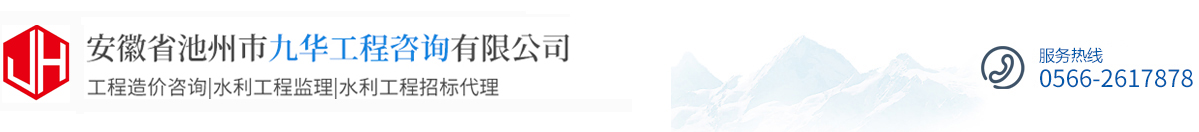 JH
安徽省池州市九华工程咨询有限公司
工程造价咨询|水利工程监理|水利工程招标代理

服务热线
0566-2617878